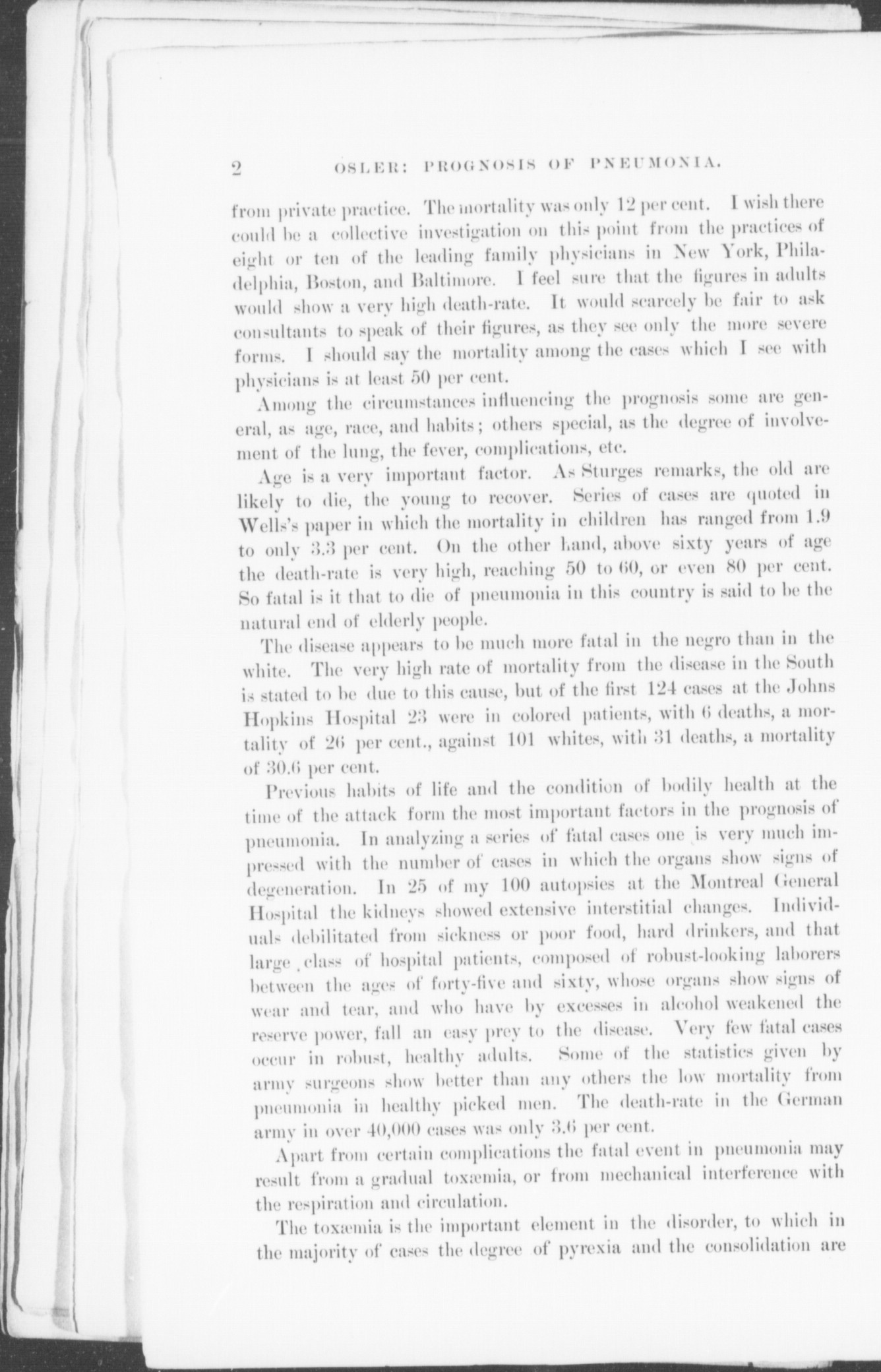 2 OSLER: PROGNOSIS OF PNEUMONIA.

from private practice. The mortality was only 12 per cent. I wish there could be a collective investigation on this point from the practices of eight or ten of the leading family physicians in New York, Philadelphia, Boston, and Baltimore. I feel sure that the figures in adults would show a very high death-rate. It would scarcely be fair to ask consultants to speak of their figures, as they see only the more severe forms. I should say the mortality among the cases which I see with physicians is at least 50 per cent.

Among the circumstances influencing the prognosis some are general, as age, race, and habits; others special, as the degree of involvement of the lung, the fever, complications, etc.

Age is a very important factor. As Sturges remarks, the old are likely to die, the young to recover. Series of cases are quoted in Wells's paper in which the mortality in children has ranged from 1.9 to only 3.3 per cent. On the other hand, above sixty years of age the death-rate is very high, reaching 50 to 60, or even 80 per cent. So fatal is it that to die of pneumonia in this country is said to be the natural end of elderly people.

The disease appears to be much more fatal in the negro than in the white. The very high rate of mortality from the disease in the South is stated to be due to this cause, but of the first 124 cases at the Johns Hopkins Hospital 23 were in colored patients, with 6 deaths, a mortality of 26 per cent., against 101 whites, with 31 deaths, a mortality of 30.6 per cent.

Previous habits of life and the condition of bodily health at the time of the attack form the most important factors in the prognosis of pneumonia. In analyzing a series of fatal cases one is very much impressed with the number of cases in which the organs show signs of degeneration. In 25 of my 100 autopsies at the Montreal General Hospital the kidneys showed extensive interstitial changes. Individuals debilitated from sickness or poor food, hard drinkers, and that large class of hospital patients, composed of robust-looking laborers between the ages of forty-five and sixty, whose organs show signs of wear and tear, and who have by excesses in alcohol weakened the reserve power, fall an easy prey to the disease. Very few fatal cases occur in robust, healthy adults. Some of the statistics given by army surgeons show better than any others the low mortality from pneumonia in healthy picked men. The death-rate in the German army in over 40,000 cases was only 3.6 per cent.

Apart from certain complications the fatal event in pneumonia may result from a gradual toxæmia, or from mechanical interference with the respiration and circulation.

The toxæmia is the important element in the disorder, to which in the majority of cases the degree of pyrexia and the consolidation are